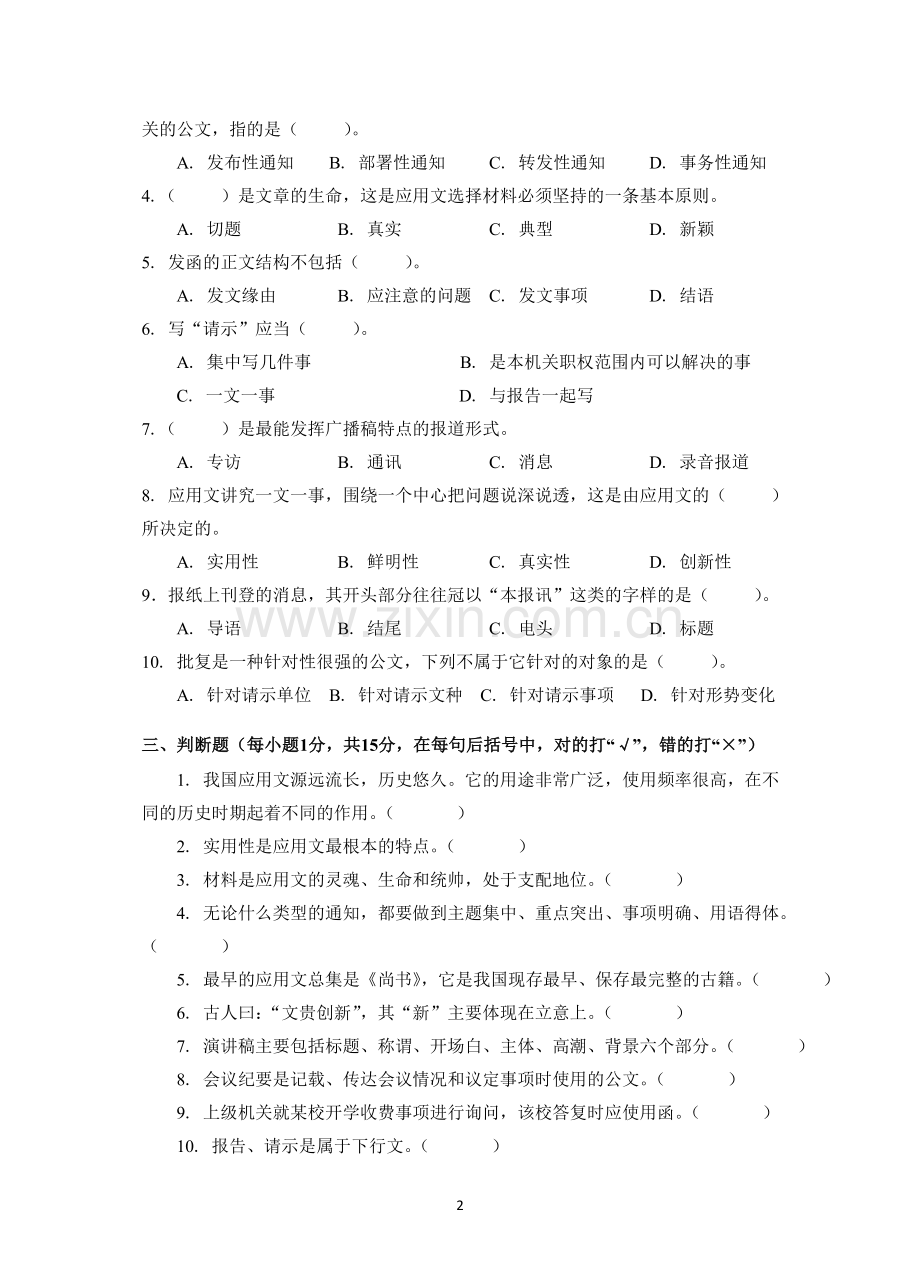 关的公文，指的是（ ）。

A.发布性通知 B.部署性通知 C.转发性通知 D.事务性通知

4.（ ）是文章的生命，这是应用文选择材料必须坚持的一条基本原则。

A.切题 B.真实 C.典型 D.新颖

5.发函的正文结构不包括（ ）。

A.发文缘由 B.应注意的问题 C.发文事项 D.结语

6.写“请示”应当（ ）。

A.集中写几件事 B.是本机关职权范围内可以解决的事

C.一文一事 D.与报告一起写

7.（ ）是最能发挥广播稿特点的报道形式。

A.专访 B.通讯 C.消息 D.录音报道

8.应用文讲究一文一事，围绕一个中心把问题说深说透，这是由应用文的（ ）所决定的。

A.实用性 B.鲜明性 C.真实性 D.创新性

9.报纸上刊登的消息，其开头部分往往冠以“本报讯”这类的字样的是（ ）。

A.导语 B.结尾 C.电头 D.标题

10.批复是一种针对性很强的公文，下列不属于它针对的对象的是（ ）。

A.针对请示单位 B.针对请示文种 C.针对请示事项 D.针对形势变化

三、判断题（每小题1分，共15分，在每句后括号中，对的打“√”，错的打“×”）

1.我国应用文源远流长，历史悠久。它的用途非常广泛，使用频率很高，在不同的历史时期起着不同的作用。（ ）

2.实用性是应用文最根本的特点。（ ）

3.材料是应用文的灵魂、生命和统帅，处于支配地位。（ ）

4.无论什么类型的通知，都要做到主题集中、重点突出、事项明确、用语得体。（ ）

5.最早的应用文总集是《尚书》，它是我国现存最早、保存最完整的古籍。（ ）

6.古人曰：“文贵创新”，其“新”主要体现在立意上。（ ）

7.演讲稿主要包括标题、称谓、开场白、主体、高潮、背景六个部分。（ ）

8.会议纪要是记载、传达会议情况和议定事项时使用的公文。（ ）

9.上级机关就某校开学收费事项进行询问，该校答复时应使用函。（ ）

10.报告、请示是属于下行文。（ ）

2

www.zixin.com.cn